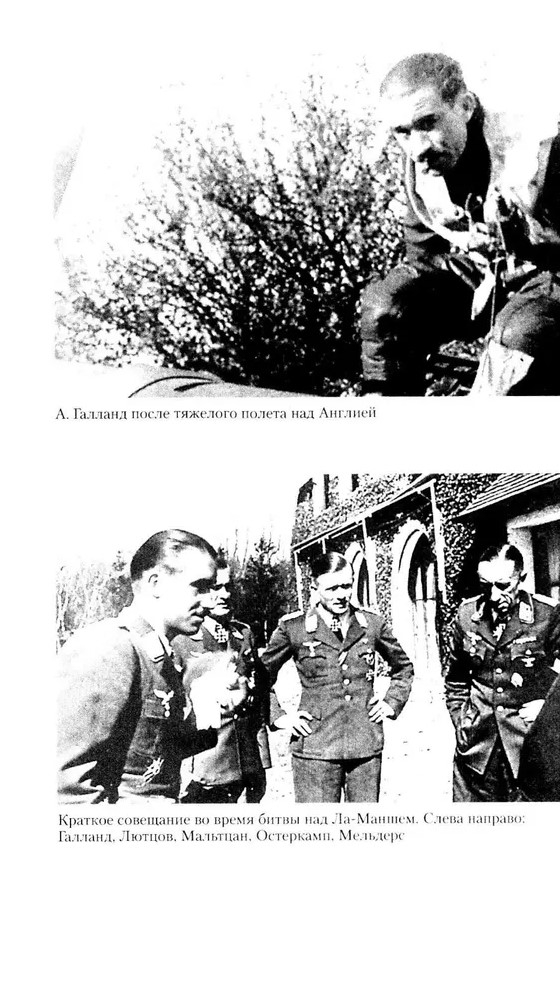 А. Галланд после тяжелого полета над Англией

Краткое совещание во время битвы над Ла-Маншем. Слева направо: Галланд, Лютцов, Мальтцан, Остеркамп, Мельдерс